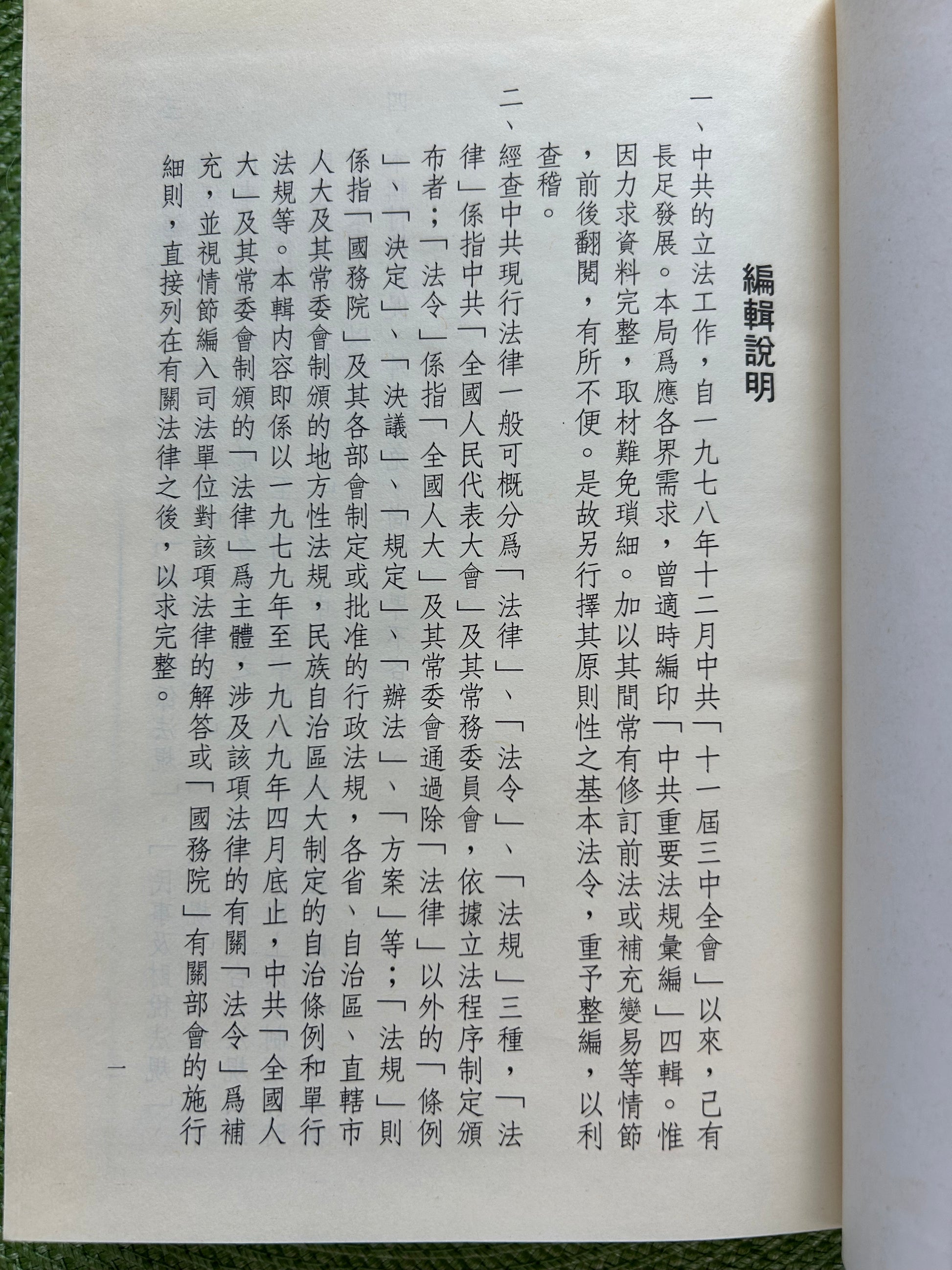 編輯說明

一、中共的立法工作，自一九七八年十二月中共「十一屆三中全會」以來，已有長足發展。本局為應各界需求，曾適時編印「中共重要法規彙編」四輯。惟因力求資料完整，取材難免瑣細。加以其間常有修訂前法或補充變易等情節，前後翻閱，有所不便。是故另行擇其原則性之基本法令，重予整編，以利查稽。

二、經查中共現行法律一般可概分為「法律」、「法令」、「法規」三種，「法律」係指中共「全國人民代表大會」及其常務委員會，依據立法程序制定頒布者；「法令」係指「全國人大」及其常委會通過除「法律」以外的「條例」、「決定」、「決議」、「規定」、「辦法」、「方案」等；「法規」則係指「國務院」及其各部會制定或批准的行政法規，各省、自治區、直轄市人大及其常委會制頒的地方性法規，民族自治區人大制定的自治條例和單行法規等。本輯內容即係以一九七九年至一九八九年四月底止，中共「全國人大」及其常委會制頒的「法律」為主體，涉及該項法律的有關「法令」為補充，並視情節編入司法單位對該項法律的解答或「國務院」有關部會的施行細則，直接列在有關法律之後，以求完整。

一